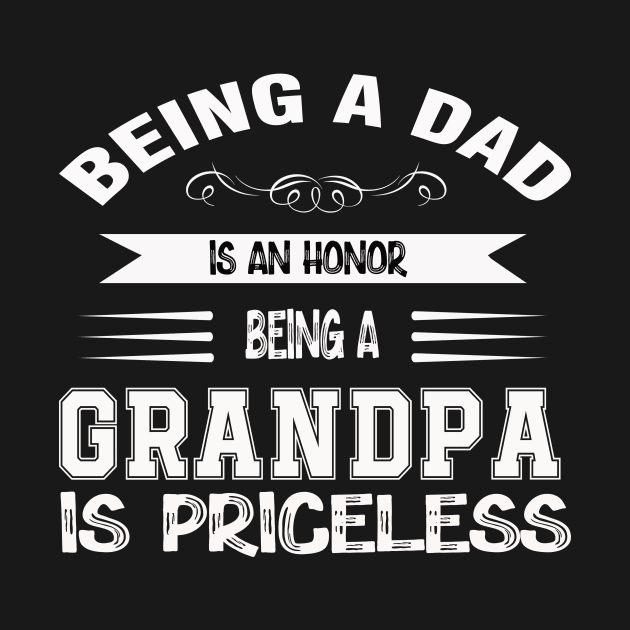 BEING A DAD
IS AN HONOR
BEING A
GRANDPA
IS PRICELESS